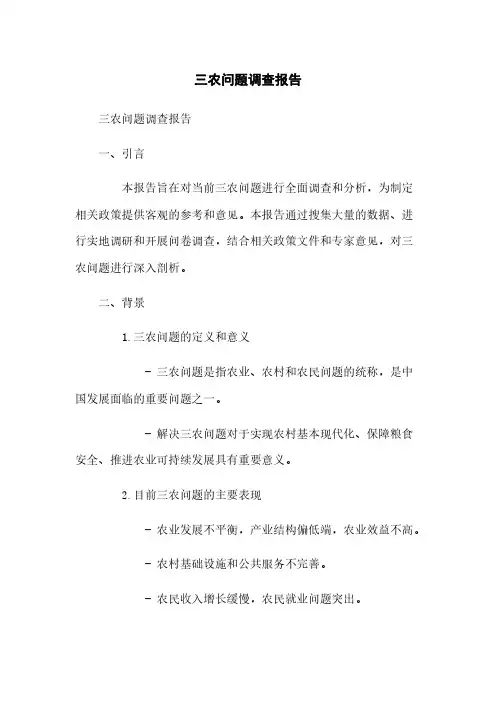 三农问题调查报告

三农问题调查报告

一、引言

本报告旨在对当前三农问题进行全面调查和分析，为制定相关政策提供客观的参考和意见。本报告通过搜集大量的数据、进行实地调研和开展问卷调查，结合相关政策文件和专家意见，对三农问题进行深入剖析。

二、背景

1. 三农问题的定义和意义

- 三农问题是指农业、农村和农民问题的统称，是中国发展面临的重要问题之一。

- 解决三农问题对于实现农村基本现代化、保障粮食安全、推进农业可持续发展具有重要意义。

2. 目前三农问题的主要表现

- 农业发展不平衡，产业结构偏低端，农业效益不高。

- 农村基础设施和公共服务不完善。

- 农民收入增长缓慢，农民就业问题突出。